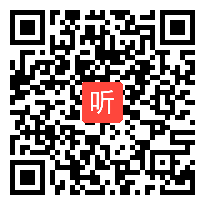 听